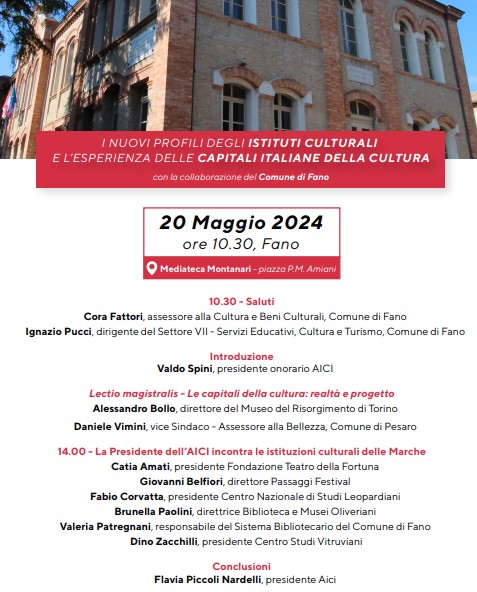 I NUOVI PROFILI DEGLI ISTITUTI CULTURALI
E L'ESPERIENZA DELLE CAPITALI ITALIANE DELLA CULTURA

con la collaborazione del Comune di Fano

20 Maggio 2024
ore 10.30, Fano

Mediateca Montanari - piazza P.M. Amiani

10.30 - Saluti
Cora Fattori, assessore alla Cultura e Beni Culturali, Comune di Fano
Ignazio Pucci, dirigente del Settore VII - Servizi Educativi, Cultura e Turismo, Comune di Fano

Introduzione
Valdo Spini, presidente onorario AICI

Lectio magistralis - Le capitali della cultura: realtà e progetto
Alessandro Bollo, direttore del Museo del Risorgimento di Torino

Daniele Vimini, vice Sindaco - Assessore alla Bellezza, Comune di Pesaro

14.00 - La Presidente dell'AICI incontra le istituzioni culturali delle Marche
Catia Amati, presidente Fondazione Teatro della Fortuna
Giovanni Belfiori, direttore Passaggi Festival
Fabio Corvatta, presidente Centro Nazionale di Studi Leopardiani
Brunella Paolini, direttrice Biblioteca e Musei Oliveriani
Valeria Patregnani, responsabile del Sistema Bibliotecario del Comune di Fano
Dino Zacchilli, presidente Centro Studi Vitruviani

Conclusioni
Flavia Piccoli Nardelli, presidente Aici